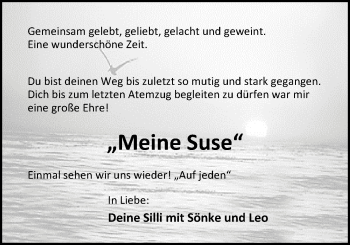 Gemeinsam gelebt, geliebt, gelacht und geweint.
Eine wunderschöne Zeit.

Du bist deinen Weg bis zuletzt so mutig und stark gegangen. Dich bis zum letzten Atemzug begleiten zu dürfen war mir eine große Ehre!

„Meine Suse“

Einmal sehen wir uns wieder! „Auf jeden“

In Liebe:

Deine Silli mit Sönke und Leo